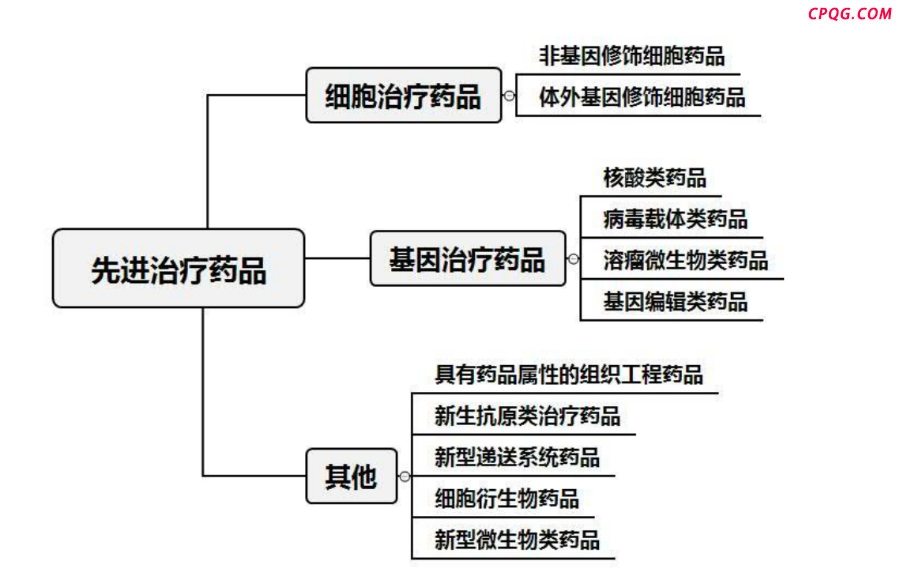 CPQG.COM

先进治疗药品

细胞治疗药品
非基因修饰细胞药品
体外基因修饰细胞药品

基因治疗药品
核酸类药品
病毒载体类药品
溶瘤微生物类药品
基因编辑类药品

其他
具有药品属性的组织工程药品
新生抗原类治疗药品
新型递送系统药品
细胞衍生物药品
新型微生物类药品